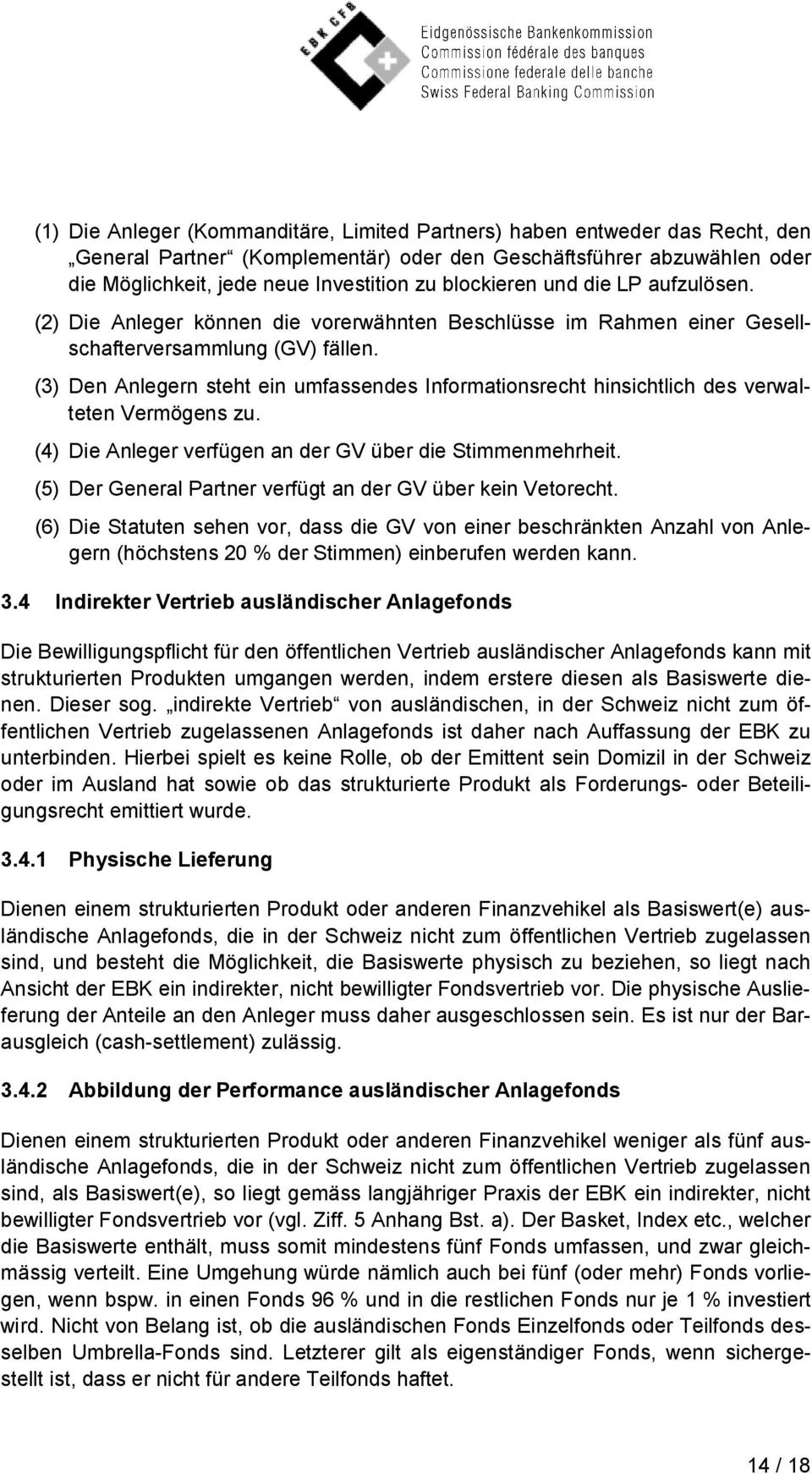 EBK CFB

Eidgenössische Bankenkommission
Commission fédérale des banques
Commissione federale delle banche
Swiss Federal Banking Commission

(1) Die Anleger (Kommanditäre, Limited Partners) haben entweder das Recht, den „General Partner“ (Komplementär) oder den Geschäftsführer abzuwählen oder die Möglichkeit, jede neue Investition zu blockieren und die LP aufzulösen.

(2) Die Anleger können die vorerwähnten Beschlüsse im Rahmen einer Gesellschafterversammlung (GV) fällen.

(3) Den Anlegern steht ein umfassendes Informationsrecht hinsichtlich des verwalteten Vermögens zu.

(4) Die Anleger verfügen an der GV über die Stimmenmehrheit.

(5) Der General Partner verfügt an der GV über kein Vetorecht.

(6) Die Statuten sehen vor, dass die GV von einer beschränkten Anzahl von Anlegern (höchstens 20 % der Stimmen) einberufen werden kann.

3.4 Indirekter Vertrieb ausländischer Anlagefonds

Die Bewilligungspflicht für den öffentlichen Vertrieb ausländischer Anlagefonds kann mit strukturierten Produkten umgangen werden, indem erstere diesen als Basiswerte dienen. Dieser sog. „indirekte Vertrieb“ von ausländischen, in der Schweiz nicht zum öffentlichen Vertrieb zugelassenen Anlagefonds ist daher nach Auffassung der EBK zu unterbinden. Hierbei spielt es keine Rolle, ob der Emittent sein Domizil in der Schweiz oder im Ausland hat sowie ob das strukturierte Produkt als Forderungs- oder Beteiligungsrecht emittiert wurde.

3.4.1 Physische Lieferung

Dienen einem strukturierten Produkt oder anderen Finanzvehikel als Basiswert(e) ausländische Anlagefonds, die in der Schweiz nicht zum öffentlichen Vertrieb zugelassen sind, und besteht die Möglichkeit, die Basiswerte physisch zu beziehen, so liegt nach Ansicht der EBK ein indirekter, nicht bewilligter Fondsvertrieb vor. Die physische Auslieferung der Anteile an den Anleger muss daher ausgeschlossen sein. Es ist nur der Barausgleich (cash-settlement) zulässig.

3.4.2 Abbildung der Performance ausländischer Anlagefonds

Dienen einem strukturierten Produkt oder anderen Finanzvehikel weniger als fünf ausländische Anlagefonds, die in der Schweiz nicht zum öffentlichen Vertrieb zugelassen sind, als Basiswert(e), so liegt gemäss langjähriger Praxis der EBK ein indirekter, nicht bewilligter Fondsvertrieb vor (vgl. Ziff. 5 Anhang Bst. a). Der Basket, Index etc., welcher die Basiswerte enthält, muss somit mindestens fünf Fonds umfassen, und zwar gleichmässig verteilt. Eine Umgehung würde nämlich auch bei fünf (oder mehr) Fonds vorliegen, wenn bspw. in einen Fonds 96 % und in die restlichen Fonds nur je 1 % investiert wird. Nicht von Belang ist, ob die ausländischen Fonds Einzelfonds oder Teilfonds desselben Umbrella-Fonds sind. Letzterer gilt als eigenständiger Fonds, wenn sichergestellt ist, dass er nicht für andere Teilfonds haftet.

14 / 18